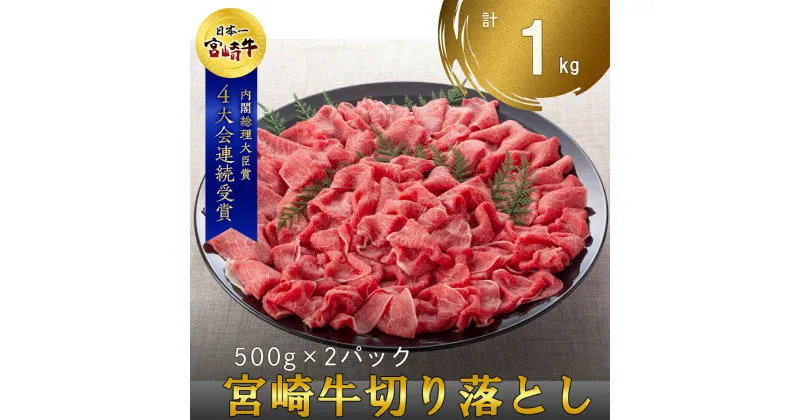 日本一
宮崎牛

内閣総理大臣賞
4大会連続受賞

計 1 kg

500g×2パック

宮崎牛切り落とし